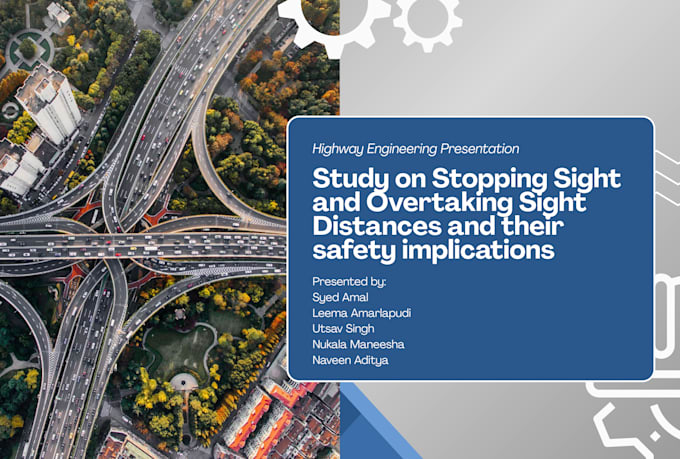 Highway Engineering Presentation

Study on Stopping Sight and Overtaking Sight Distances and their safety implications

Presented by:
Syed Amal
Leema Amarlapudi
Utsav Singh
Nukala Maneesha
Naveen Aditya